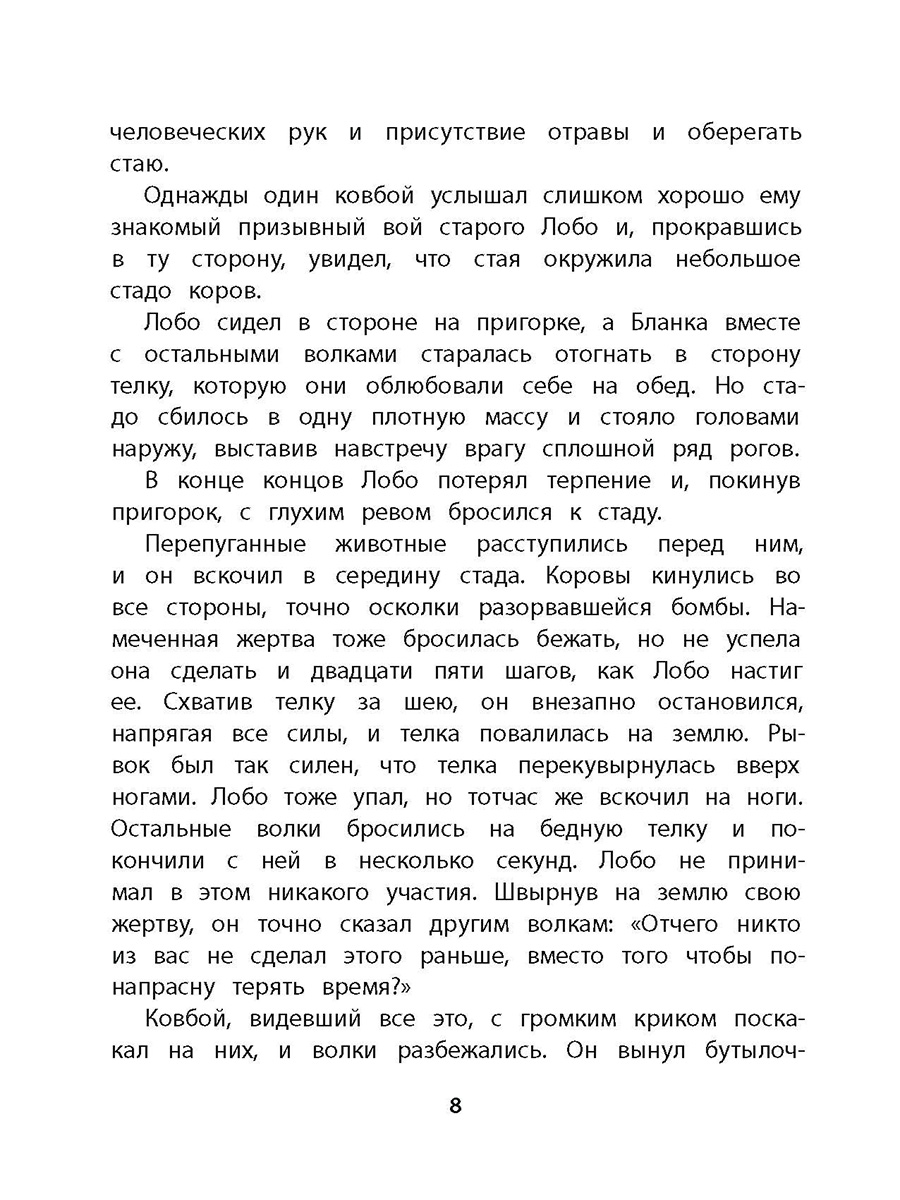 человеческих рук и присутствие отравы и оберегать стаю.

Однажды один ковбой услышал слишком хорошо ему знакомый призывный вой старого Лобо и, прокравшись в ту сторону, увидел, что стая окружила небольшое стадо коров.

Лобо сидел в стороне на пригорке, а Бланка вместе с остальными волками старалась отогнать в сторону телку, которую они облюбовали себе на обед. Но стадо сбилось в одну плотную массу и стояло головами наружу, выставив навстречу врагу сплошной ряд рогов. В конце концов Лобо потерял терпение и, покинув пригорок, с глухим ревом бросился к стаду.

Перепуганные животные расступились перед ним, и он вскочил в середину стада. Коровы кинулись во все стороны, точно осколки разорвавшейся бомбы. Намеченная жертва тоже бросилась бежать, но не успела она сделать и двадцати пяти шагов, как Лобо настиг ее. Схватив телку за шею, он внезапно остановился, напрягая все силы, и телка повалилась на землю. Рывок был так силен, что телка перекувырнулась вверх ногами. Лобо тоже упал, но тотчас же вскочил на ноги. Остальные волки бросились на бедную телку и покончили с ней в несколько секунд. Лобо не принимал в этом никакого участия. Швырнув на землю свою жертву, он точно сказал другим волкам: «Отчего никто из вас не сделал этого раньше, вместо того чтобы понапрасну терять время?»

Ковбой, видевший все это, с громким криком поскакал на них, и волки разбежались. Он вынул бутылоч-

8